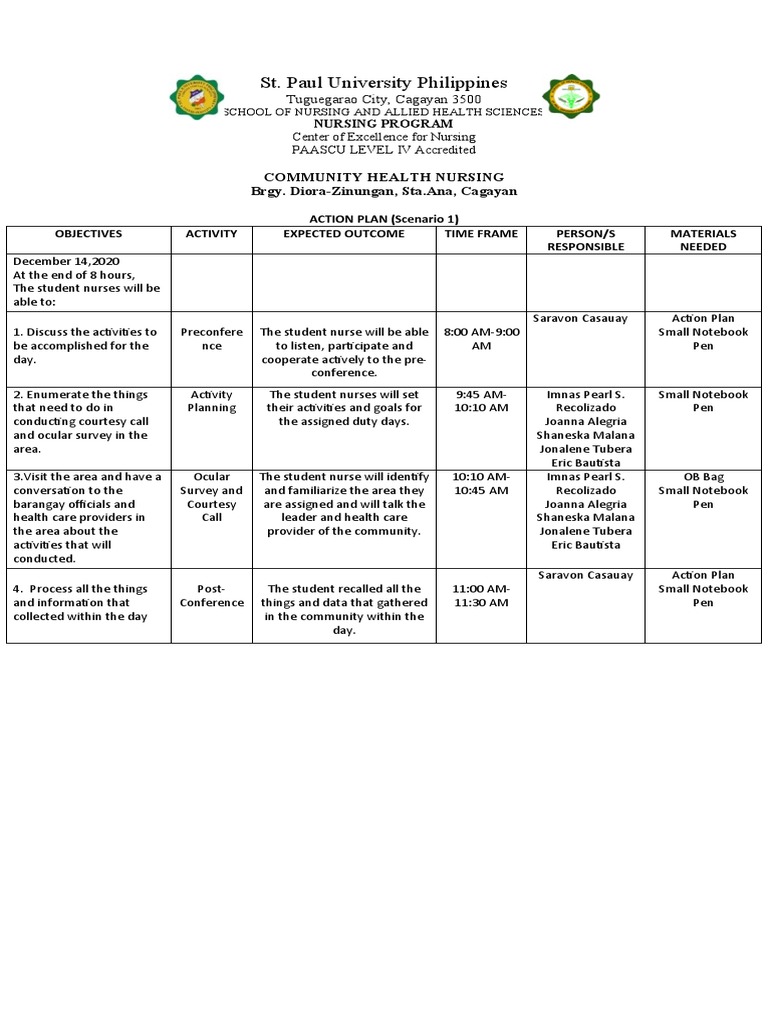 St. Paul University Philippines
Tuguegarao City, Cagayan 3500
SCHOOL OF NURSING AND ALLIED HEALTH SCIENCES
NURSING PROGRAM
Center of Excellence for Nursing
PAASCU LEVEL IV Accredited

COMMUNITY HEALTH NURSING
Brgy. Diora-Zinungan, Sta.Ana, Cagayan

ACTION PLAN (Scenario 1)

| OBJECTIVES | ACTIVITY | EXPECTED OUTCOME | TIME FRAME | PERSON/S RESPONSIBLE | MATERIALS NEEDED |
|---|---|---|---|---|---|
| December 14,2020 At the end of 8 hours, The student nurses will be able to: | | | | | |
| 1. Discuss the activities to be accomplished for the day. | Preconference | The student nurse will be able to listen, participate and cooperate actively to the pre-conference. | 8:00 AM-9:00 AM | Saravon Casauay | Action Plan Small Notebook Pen |
| 2. Enumerate the things that need to do in conducting courtesy call and ocular survey in the area. | Activity Planning | The student nurses will set their activities and goals for the assigned duty days. | 9:45 AM-10:10 AM | Imnas Pearl S. Recolizado Joanna Alegria Shaneska Malana Jonalene Tubera Eric Bautista | Small Notebook Pen |
| 3.Visit the area and have a conversation to the barangay officials and health care providers in the area about the activities that will conducted. | Ocular Survey and Courtesy Call | The student nurse will identify and familiarize the area they are assigned and will talk the leader and health care provider of the community. | 10:10 AM-10:45 AM | Imnas Pearl S. Recolizado Joanna Alegria Shaneska Malana Jonalene Tubera Eric Bautista | OB Bag Small Notebook Pen |
| 4. Process all the things and information that collected within the day | Post-Conference | The student recalled all the things and data that gathered in the community within the day. | 11:00 AM-11:30 AM | Saravon Casauay | Action Plan Small Notebook Pen |